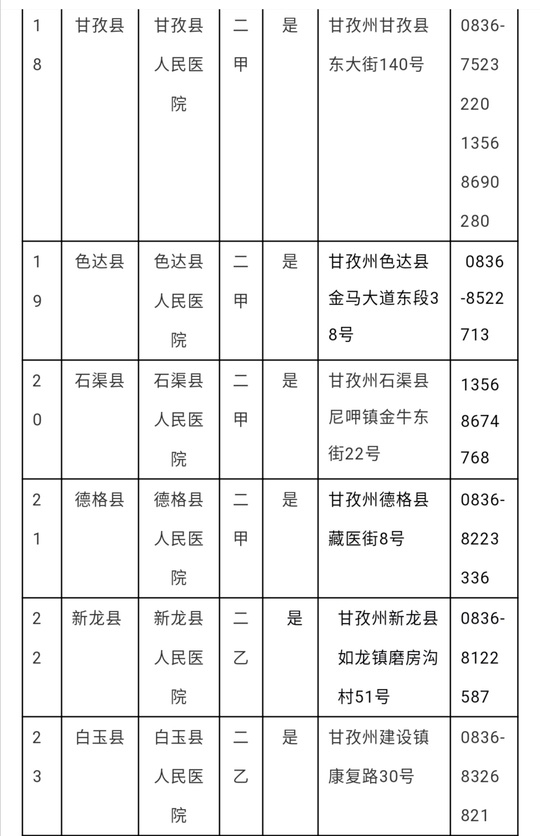 | 18 | 甘孜县 | 甘孜县人民医院 | 二甲 | 是 | 甘孜州甘孜县东大街140号 | 0836-7523220 13568690280 |
|---|---|---|---|---|---|---|
| 19 | 色达县 | 色达县人民医院 | 二甲 | 是 | 甘孜州色达县金马大道东段38号 | 0836-8522713 |
| 20 | 石渠县 | 石渠县人民医院 | 二甲 | 是 | 甘孜州石渠县尼呷镇金牛东街22号 | 13568674768 |
| 21 | 德格县 | 德格县人民医院 | 二甲 | 是 | 甘孜州德格县藏医街8号 | 0836-8223336 |
| 22 | 新龙县 | 新龙县人民医院 | 二乙 | 是 | 甘孜州新龙县如龙镇磨房沟村51号 | 0836-8122587 |
| 23 | 白玉县 | 白玉县人民医院 | 二乙 | 是 | 甘孜州建设镇康复路30号 | 0836-8326821 |